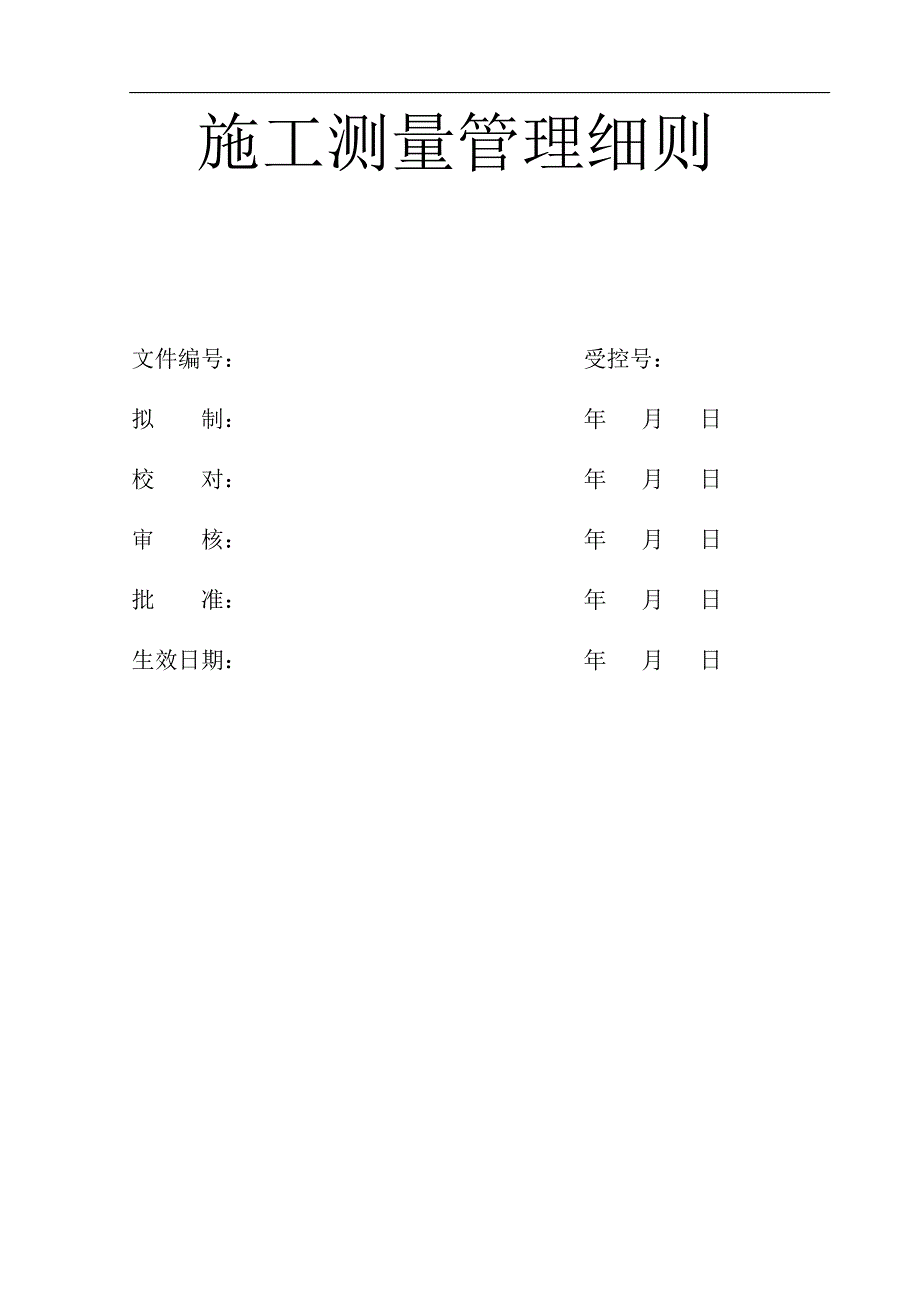 施工测量管理细则

文件编号：　　　　　　　　　　　　受控号：

拟　　制：　　　　　　　　　　　　年　　月　　日

校　　对：　　　　　　　　　　　　年　　月　　日

审　　核：　　　　　　　　　　　　年　　月　　日

批　　准：　　　　　　　　　　　　年　　月　　日

生效日期：　　　　　　　　　　　　年　　月　　日